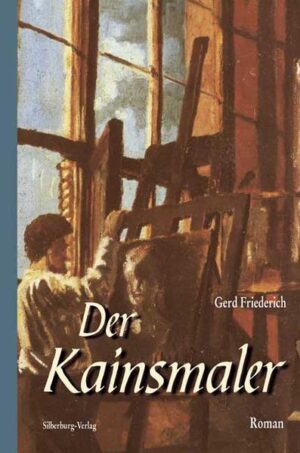 Gerd Friederich

Der Kainsmaler

Silberburg-Verlag

Roman